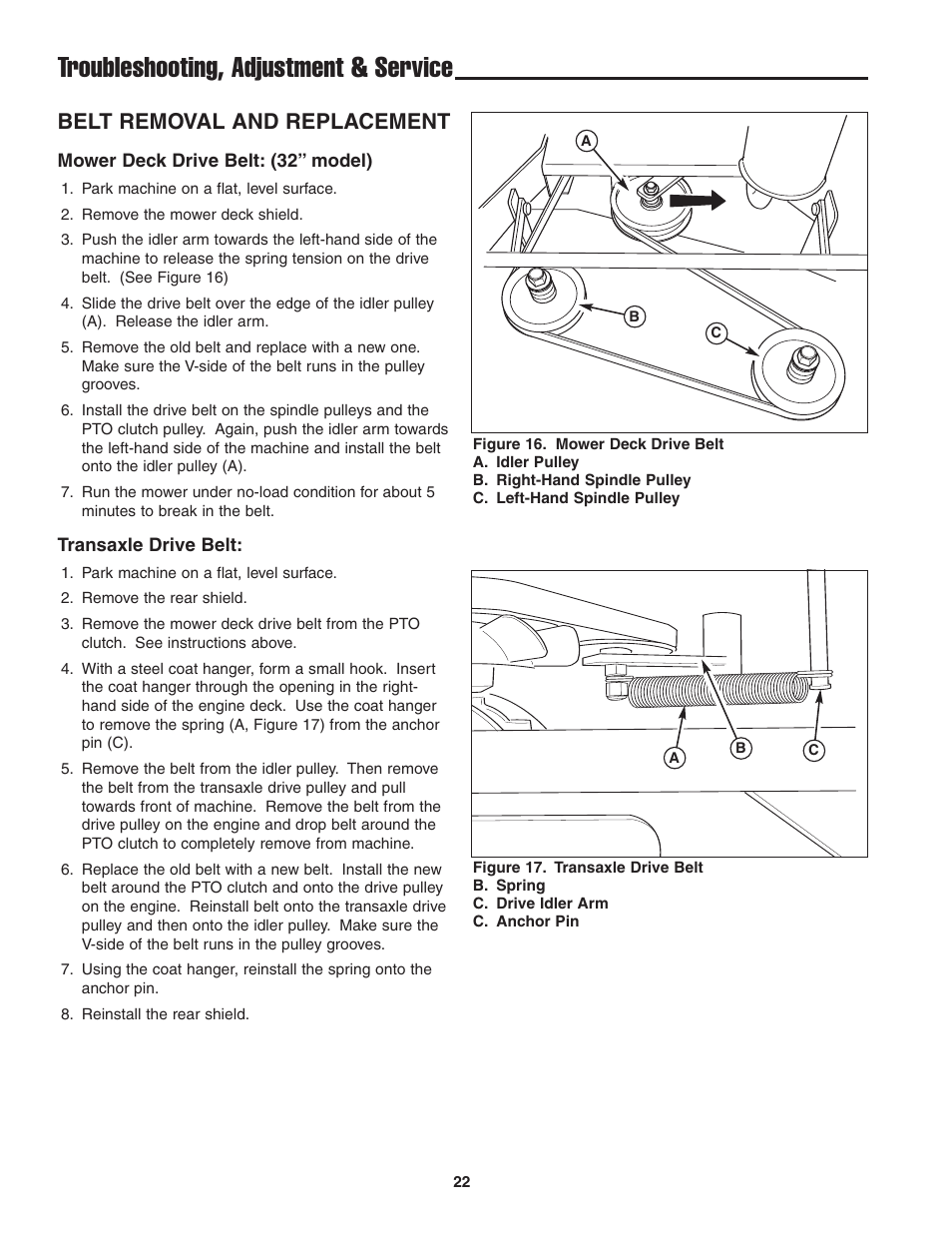 Troubleshooting, Adjustment & Service

BELT REMOVAL AND REPLACEMENT

Mower Deck Drive Belt: (32” model)

1. Park machine on a flat, level surface.
2. Remove the mower deck shield.
3. Push the idler arm towards the left-hand side of the machine to release the spring tension on the drive belt. (See Figure 16)
4. Slide the drive belt over the edge of the idler pulley (A). Release the idler arm.
5. Remove the old belt and replace with a new one. Make sure the V-side of the belt runs in the pulley grooves.
6. Install the drive belt on the spindle pulleys and the PTO clutch pulley. Again, push the idler arm towards the left-hand side of the machine and install the belt onto the idler pulley (A).
7. Run the mower under no-load condition for about 5 minutes to break in the belt.

Transaxle Drive Belt:

1. Park machine on a flat, level surface.
2. Remove the rear shield.
3. Remove the mower deck drive belt from the PTO clutch. See instructions above.
4. With a steel coat hanger, form a small hook. Insert the coat hanger through the opening in the right-hand side of the engine deck. Use the coat hanger to remove the spring (A, Figure 17) from the anchor pin (C).
5. Remove the belt from the idler pulley. Then remove the belt from the transaxle drive pulley and pull towards front of machine. Remove the belt from the drive pulley on the engine and drop belt around the PTO clutch to completely remove from machine.
6. Replace the old belt with a new belt. Install the new belt around the PTO clutch and onto the drive pulley on the engine. Reinstall belt onto the transaxle drive pulley and then onto the idler pulley. Make sure the V-side of the belt runs in the pulley grooves.
7. Using the coat hanger, reinstall the spring onto the anchor pin.
8. Reinstall the rear shield.

A
B
C

Figure 16. Mower Deck Drive Belt
A. Idler Pulley
B. Right-Hand Spindle Pulley
C. Left-Hand Spindle Pulley

A
B
C

Figure 17. Transaxle Drive Belt
B. Spring
C. Drive Idler Arm
C. Anchor Pin

22